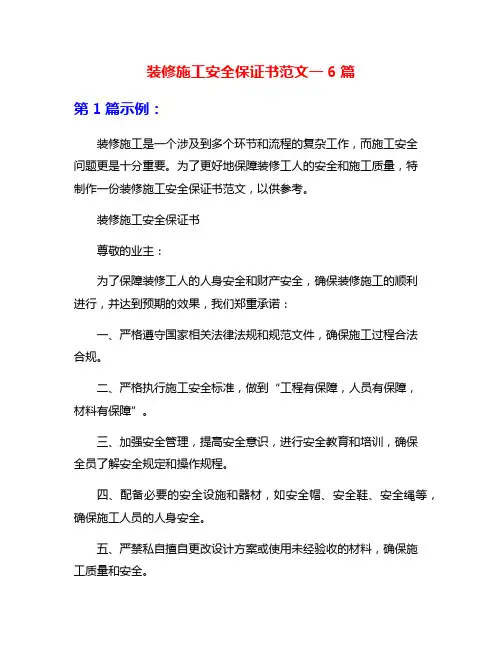 装修施工安全保证书范文一 6 篇

第 1 篇示例：

装修施工是一个涉及到多个环节和流程的复杂工作，而施工安全问题更是十分重要。为了更好地保障装修工人的安全和施工质量，特制作一份装修施工安全保证书范文，以供参考。

装修施工安全保证书

尊敬的业主：

为了保障装修工人的人身安全和财产安全，确保装修施工的顺利进行，并达到预期的效果，我们郑重承诺：

一、严格遵守国家相关法律法规和规范文件，确保施工过程合法合规。

二、严格执行施工安全标准，做到“工程有保障，人员有保障，材料有保障”。

三、加强安全管理，提高安全意识，进行安全教育和培训，确保全员了解安全规定和操作规程。

四、配备必要的安全设施和器材，如安全帽、安全鞋、安全绳等，确保施工人员的人身安全。

五、严禁私自擅自更改设计方案或使用未经验收的材料，确保施工质量和安全。